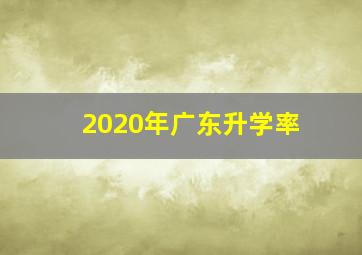 2020年广东升学率